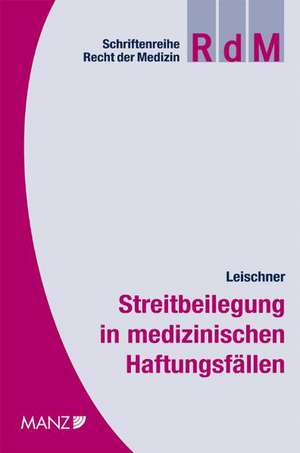 Schriftenreihe
Recht der Medizin

RdM

Leischner

Streitbeilegung in medizinischen Haftungsfällen

MANZ